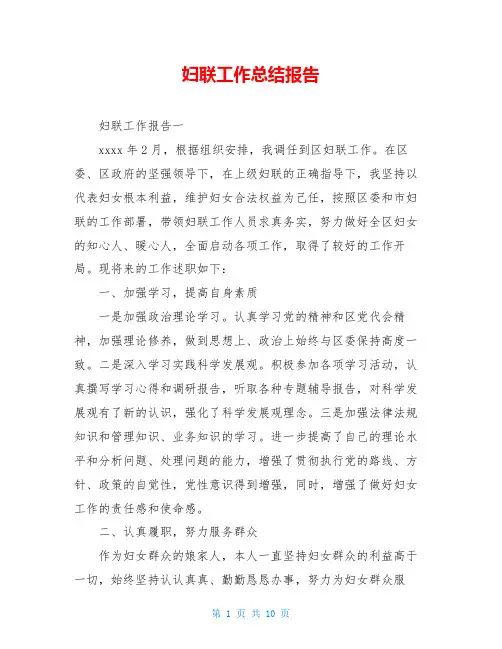 妇联工作总结报告

妇联工作报告一

xxxx 年 2 月，根据组织安排，我调任到区妇联工作。在区委、区政府的坚强领导下，在上级妇联的正确指导下，我坚持以代表妇女根本利益，维护妇女合法权益为己任，按照区委和市妇联的工作部署，带领妇联工作人员求真务实，努力做好全区妇女的知心人、暖心人，全面启动各项工作，取得了较好的工作开局。现将来的工作述职如下：

一、加强学习，提高自身素质

一是加强政治理论学习。认真学习党的精神和区党代会精神，加强理论修养，做到思想上、政治上始终与区委保持高度一致。二是深入学习实践科学发展观。积极参加各项学习活动，认真撰写学习心得和调研报告，听取各种专题辅导报告，对科学发展观有了新的认识，强化了科学发展观理念。三是加强法律法规知识和管理知识、业务知识的学习。进一步提高了自己的理论水平和分析问题、处理问题的能力，增强了贯彻执行党的路线、方针、政策的自觉性，党性意识得到增强，同时，增强了做好妇女工作的责任感和使命感。

二、认真履职，努力服务群众

作为妇女群众的娘家人，本人一直坚持妇女群众的利益高于一切，始终坚持认认真真、勤勤恳恳办事，努力为妇女群众服

第 1 页 共 10 页